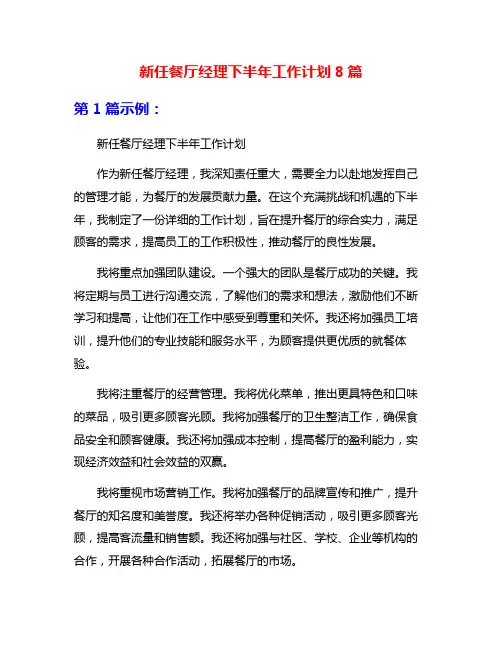 新任餐厅经理下半年工作计划 8 篇

第 1 篇示例：

新任餐厅经理下半年工作计划

作为新任餐厅经理，我深知责任重大，需要全力以赴地发挥自己的管理才能，为餐厅的发展贡献力量。在这个充满挑战和机遇的下半年，我制定了一份详细的工作计划，旨在提升餐厅的综合实力，满足顾客的需求，提高员工的工作积极性，推动餐厅的良性发展。

我将重点加强团队建设。一个强大的团队是餐厅成功的关键。我将定期与员工进行沟通交流，了解他们的需求和想法，激励他们不断学习和提高，让他们在工作中感受到尊重和关怀。我还将加强员工培训，提升他们的专业技能和服务水平，为顾客提供更优质的就餐体验。

我将注重餐厅的经营管理。我将优化菜单，推出更具特色和口味的菜品，吸引更多顾客光顾。我将加强餐厅的卫生整洁工作，确保食品安全和顾客健康。我还将加强成本控制，提高餐厅的盈利能力，实现经济效益和社会效益的双赢。

我将重视市场营销工作。我将加强餐厅的品牌宣传和推广，提升餐厅的知名度和美誉度。我还将举办各种促销活动，吸引更多顾客光顾，提高客流量和销售额。我还将加强与社区、学校、企业等机构的合作，开展各种合作活动，拓展餐厅的市场。